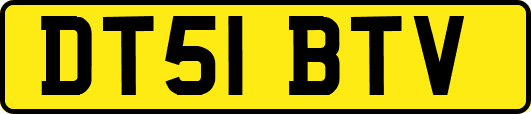 DT51 BTV